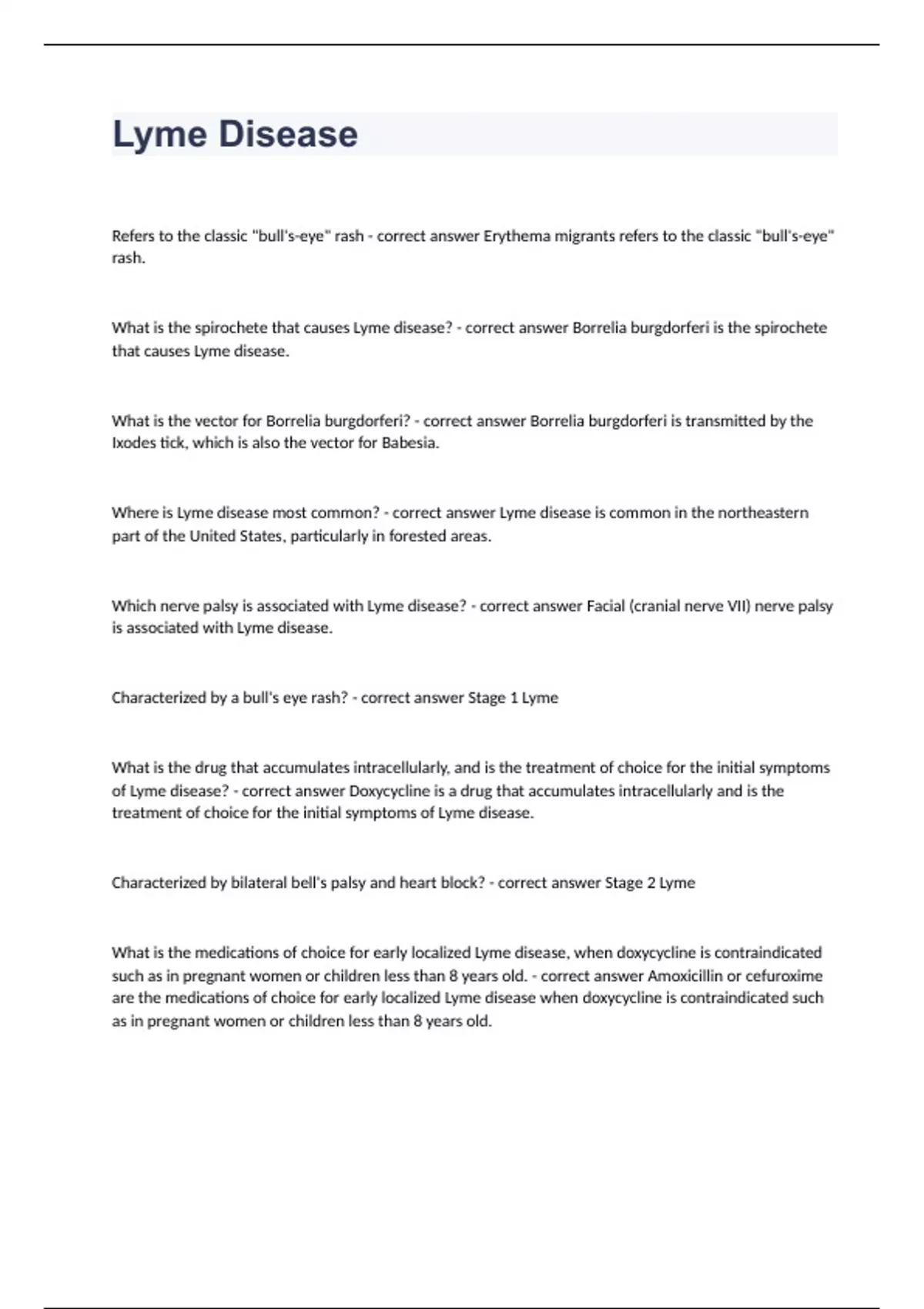 Lyme Disease

Refers to the classic "bull's-eye" rash - correct answer Erythema migrants refers to the classic "bull's-eye" rash.

What is the spirochete that causes Lyme disease? - correct answer Borrelia burgdorferi is the spirochete that causes Lyme disease.

What is the vector for Borrelia burgdorferi? - correct answer Borrelia burgdorferi is transmitted by the Ixodes tick, which is also the vector for Babesia.

Where is Lyme disease most common? - correct answer Lyme disease is common in the northeastern part of the United States, particularly in forested areas.

Which nerve palsy is associated with Lyme disease? - correct answer Facial (cranial nerve VII) nerve palsy is associated with Lyme disease.

Characterized by a bull's eye rash? - correct answer Stage 1 Lyme

What is the drug that accumulates intracellularly, and is the treatment of choice for the initial symptoms of Lyme disease? - correct answer Doxycycline is a drug that accumulates intracellularly and is the treatment of choice for the initial symptoms of Lyme disease.

Characterized by bilateral bell's palsy and heart block? - correct answer Stage 2 Lyme

What is the medications of choice for early localized Lyme disease, when doxycycline is contraindicated such as in pregnant women or children less than 8 years old. - correct answer Amoxicillin or cefuroxime are the medications of choice for early localized Lyme disease when doxycycline is contraindicated such as in pregnant women or children less than 8 years old.